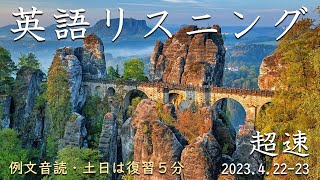 英語リスニング

超速

例文音読・土日は復習５分

2023.4.22-23